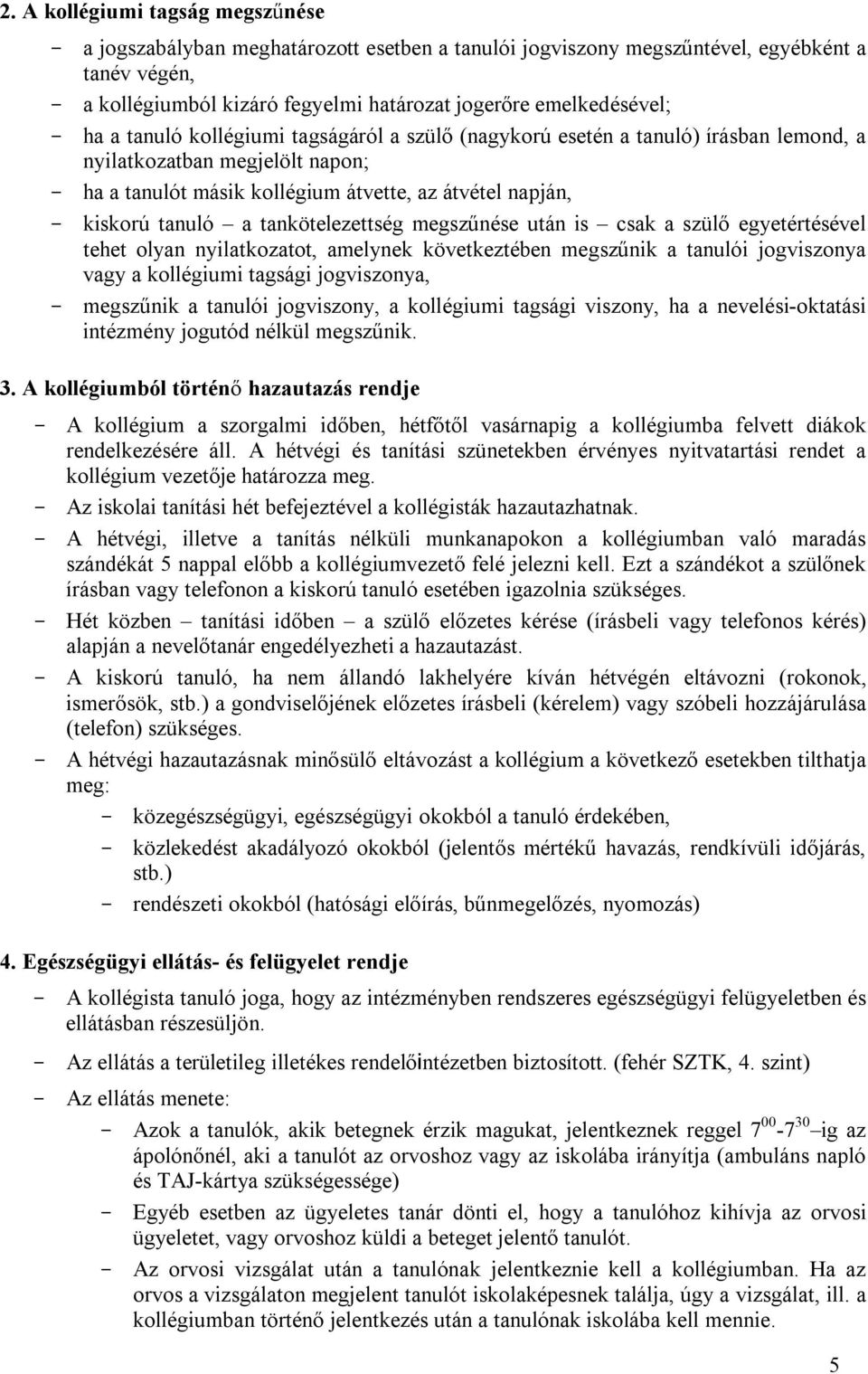 2. A kollégiumi tagság megszűnése

- a jogszabályban meghatározott esetben a tanulói jogviszony megszűntével, egyébként a tanév végén,
- a kollégiumból kizáró fegyelmi határozat jogerőre emelkedésével;
- ha a tanuló kollégiumi tagságáról a szülő (nagykorú esetén a tanuló) írásban lemond, a nyilatkozatban megjelölt napon;
- ha a tanulót másik kollégium átvette, az átvétel napján,
- kiskorú tanuló – a tankötelezettség megszűnése után is – csak a szülő egyetértésével tehet olyan nyilatkozatot, amelynek következtében megszűnik a tanulói jogviszonya vagy a kollégiumi tagsági jogviszonya,
- megszűnik a tanulói jogviszony, a kollégiumi tagsági viszony, ha a nevelési-oktatási intézmény jogutód nélkül megszűnik.

3. A kollégiumból történő hazautazás rendje

- A kollégium a szorgalmi időben, hétfőtől vasárnapig a kollégiumba felvett diákok rendelkezésére áll. A hétvégi és tanítási szünetekben érvényes nyitvatartási rendet a kollégium vezetője határozza meg.
- Az iskolai tanítási hét befejeztével a kollégisták hazautazhatnak.
- A hétvégi, illetve a tanítás nélküli munkanapokon a kollégiumban való maradás szándékát 5 nappal előbb a kollégiumvezető felé jelezni kell. Ezt a szándékot a szülőnek írásban vagy telefonon a kiskorú tanuló esetében igazolnia szükséges.
- Hét közben – tanítási időben – a szülő előzetes kérése (írásbeli vagy telefonos kérés) alapján a nevelőtanár engedélyezheti a hazautazást.
- A kiskorú tanuló, ha nem állandó lakhelyére kíván hétvégén eltávozni (rokonok, ismerősök, stb.) a gondviselőjének előzetes írásbeli (kérelem) vagy szóbeli hozzájárulása (telefon) szükséges.
- A hétvégi hazautazásnak minősülő eltávozást a kollégium a következő esetekben tilthatja meg:
  - közegészségügyi, egészségügyi okokból a tanuló érdekében,
  - közlekedést akadályozó okokból (jelentős mértékű havazás, rendkívüli időjárás, stb.)
  - rendészeti okokból (hatósági előírás, bűnmegelőzés, nyomozás)

4. Egészségügyi ellátás- és felügyelet rendje

- A kollégista tanuló joga, hogy az intézményben rendszeres egészségügyi felügyeletben és ellátásban részesüljön.
- Az ellátás a területileg illetékes rendelőintézetben biztosított. (fehér SZTK, 4. szint)
- Az ellátás menete:
  - Azok a tanulók, akik betegnek érzik magukat, jelentkeznek reggel $7^{00}$-$7^{30}$ –ig az ápolónőnél, aki a tanulót az orvoshoz vagy az iskolába irányítja (ambuláns napló és TAJ-kártya szükségessége)
  - Egyéb esetben az ügyeletes tanár dönti el, hogy a tanulóhoz kihívja az orvosi ügyeletet, vagy orvoshoz küldi a beteget jelentő tanulót.
  - Az orvosi vizsgálat után a tanulónak jelentkeznie kell a kollégiumban. Ha az orvos a vizsgálaton megjelent tanulót iskolaképesnek találja, úgy a vizsgálat, ill. a kollégiumban történő jelentkezés után a tanulónak iskolába kell mennie.

5